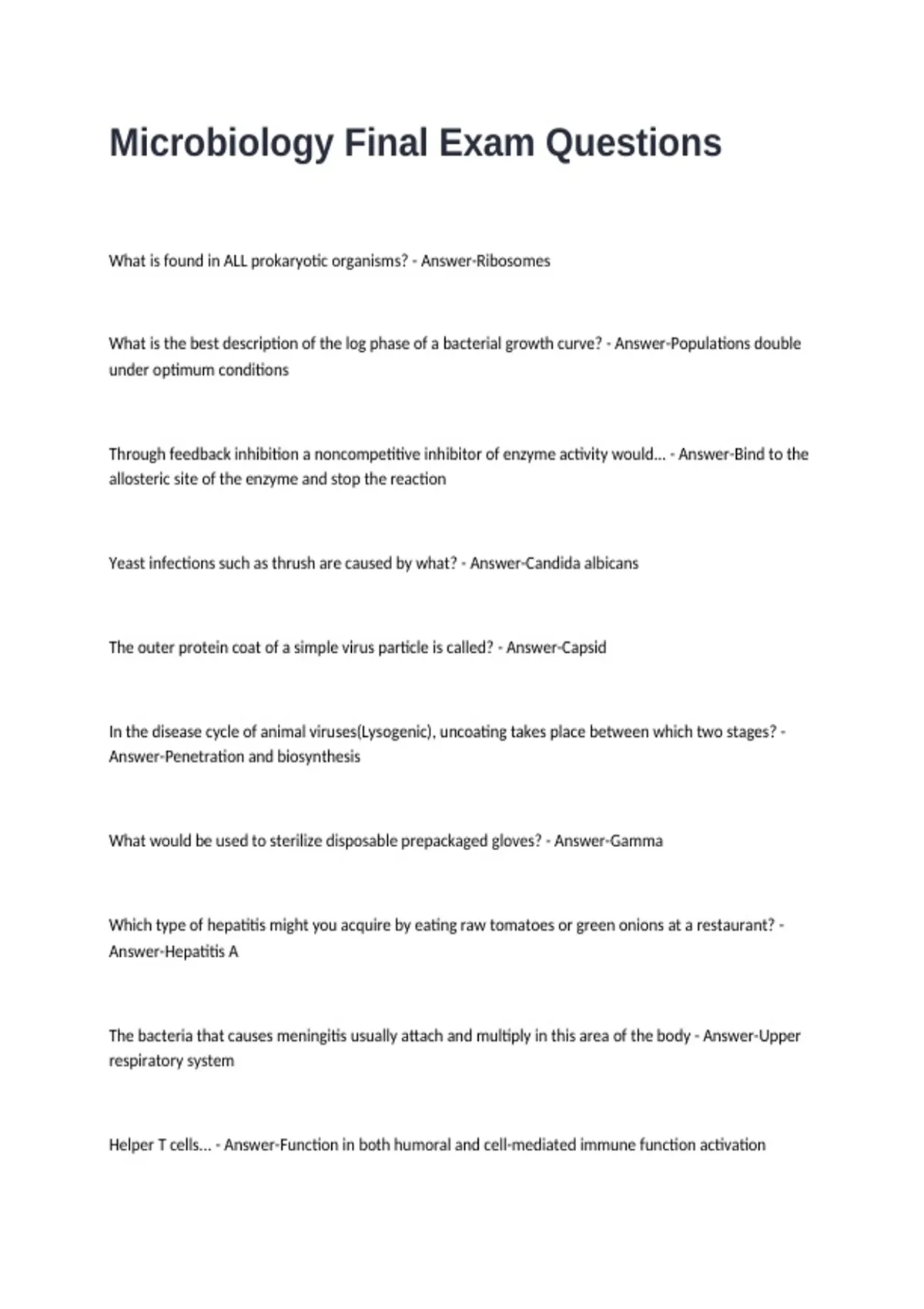 Microbiology Final Exam Questions

What is found in ALL prokaryotic organisms? - Answer-Ribosomes

What is the best description of the log phase of a bacterial growth curve? - Answer-Populations double under optimum conditions

Through feedback inhibition a noncompetitive inhibitor of enzyme activity would... - Answer-Bind to the allosteric site of the enzyme and stop the reaction

Yeast infections such as thrush are caused by what? - Answer-Candida albicans

The outer protein coat of a simple virus particle is called? - Answer-Capsid

In the disease cycle of animal viruses(Lysogenic), uncoating takes place between which two stages? - Answer-Penetration and biosynthesis

What would be used to sterilize disposable prepackaged gloves? - Answer-Gamma

Which type of hepatitis might you acquire by eating raw tomatoes or green onions at a restaurant? - Answer-Hepatitis A

The bacteria that causes meningitis usually attach and multiply in this area of the body - Answer-Upper respiratory system

Helper T cells... - Answer-Function in both humoral and cell-mediated immune function activation